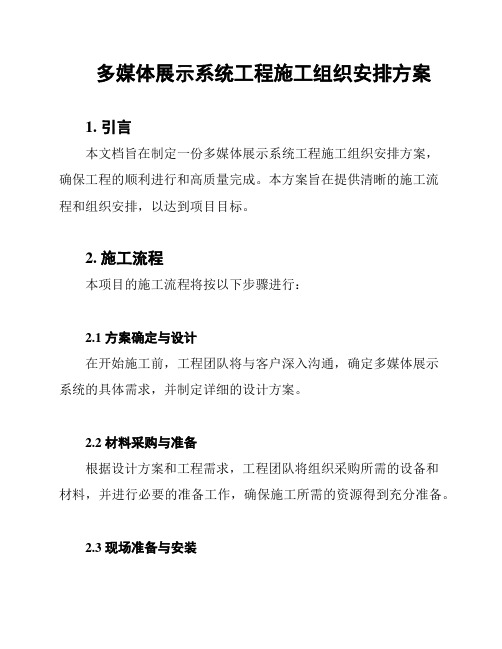 多媒体展示系统工程施工组织安排方案

1. 引言

本文档旨在制定一份多媒体展示系统工程施工组织安排方案，确保工程的顺利进行和高质量完成。本方案旨在提供清晰的施工流程和组织安排，以达到项目目标。

2. 施工流程

本项目的施工流程将按以下步骤进行：

2.1 方案确定与设计

在开始施工前，工程团队将与客户深入沟通，确定多媒体展示系统的具体需求，并制定详细的设计方案。

2.2 材料采购与准备

根据设计方案和工程需求，工程团队将组织采购所需的设备和材料，并进行必要的准备工作，确保施工所需的资源得到充分准备。

2.3 现场准备与安装